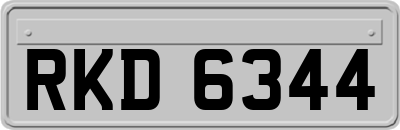 RKD 6344